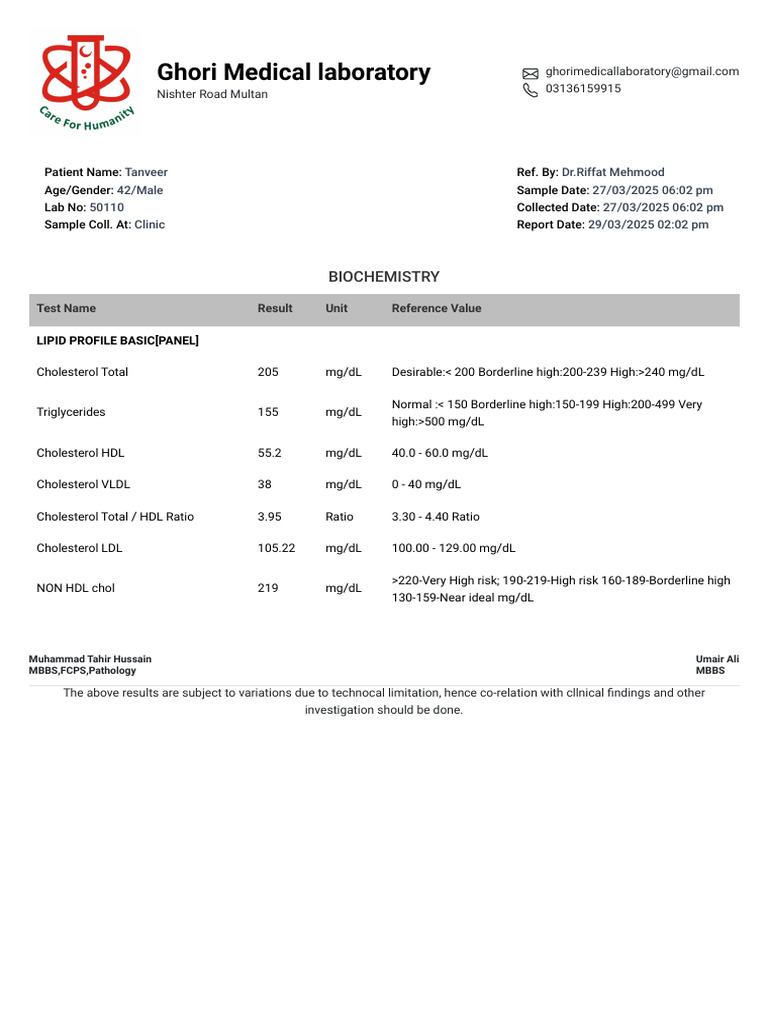 Care For Humanity

Ghori Medical laboratory
Nishter Road Multan

ghorimedicallaboratory@gmail.com
03136159915

Patient Name: Tanveer
Age/Gender: 42/Male
Lab No: 50110
Sample Coll. At: Clinic

Ref. By: Dr.Riffat Mehmood
Sample Date: 27/03/2025 06:02 pm
Collected Date: 27/03/2025 06:02 pm
Report Date: 29/03/2025 02:02 pm

BIOCHEMISTRY

| Test Name | Result | Unit | Reference Value |
|---|---|---|---|
| LIPID PROFILE BASIC[PANEL] | | | |
| Cholesterol Total | 205 | mg/dL | Desirable:< 200 Borderline high:200-239 High:>240 mg/dL |
| Triglycerides | 155 | mg/dL | Normal :< 150 Borderline high:150-199 High:200-499 Very high:>500 mg/dL |
| Cholesterol HDL | 55.2 | mg/dL | 40.0 - 60.0 mg/dL |
| Cholesterol VLDL | 38 | mg/dL | 0 - 40 mg/dL |
| Cholesterol Total / HDL Ratio | 3.95 | Ratio | 3.30 - 4.40 Ratio |
| Cholesterol LDL | 105.22 | mg/dL | 100.00 - 129.00 mg/dL |
| NON HDL chol | 219 | mg/dL | >220-Very High risk; 190-219-High risk 160-189-Borderline high 130-159-Near ideal mg/dL |

Muhammad Tahir Hussain
MBBS,FCPS,Pathology

Umair Ali
MBBS

The above results are subject to variations due to technocal limitation, hence co-relation with cllnical findings and other investigation should be done.